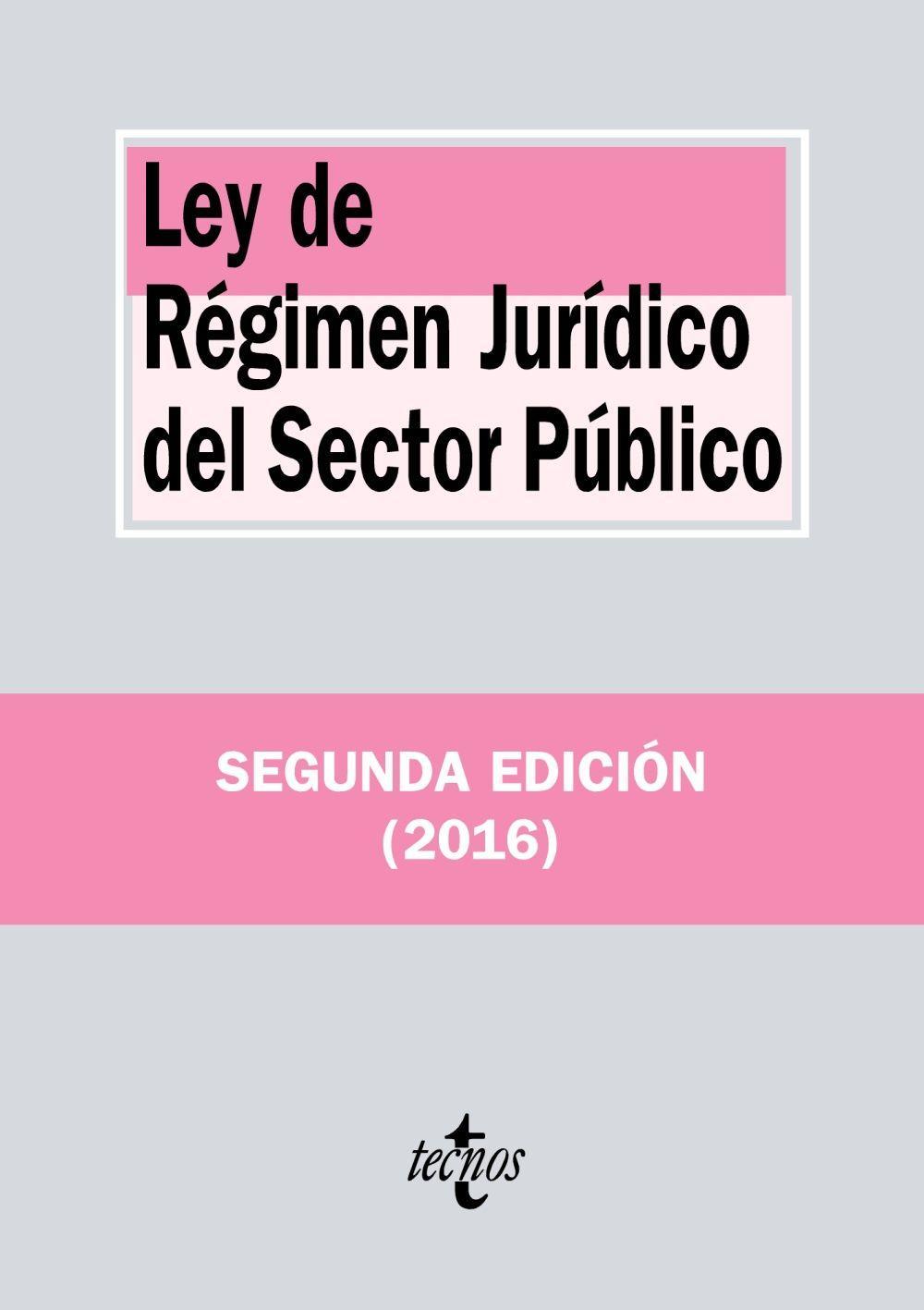 Ley de
Régimen Jurídico
del Sector Público

SEGUNDA EDICIÓN
(2016)

tecnos